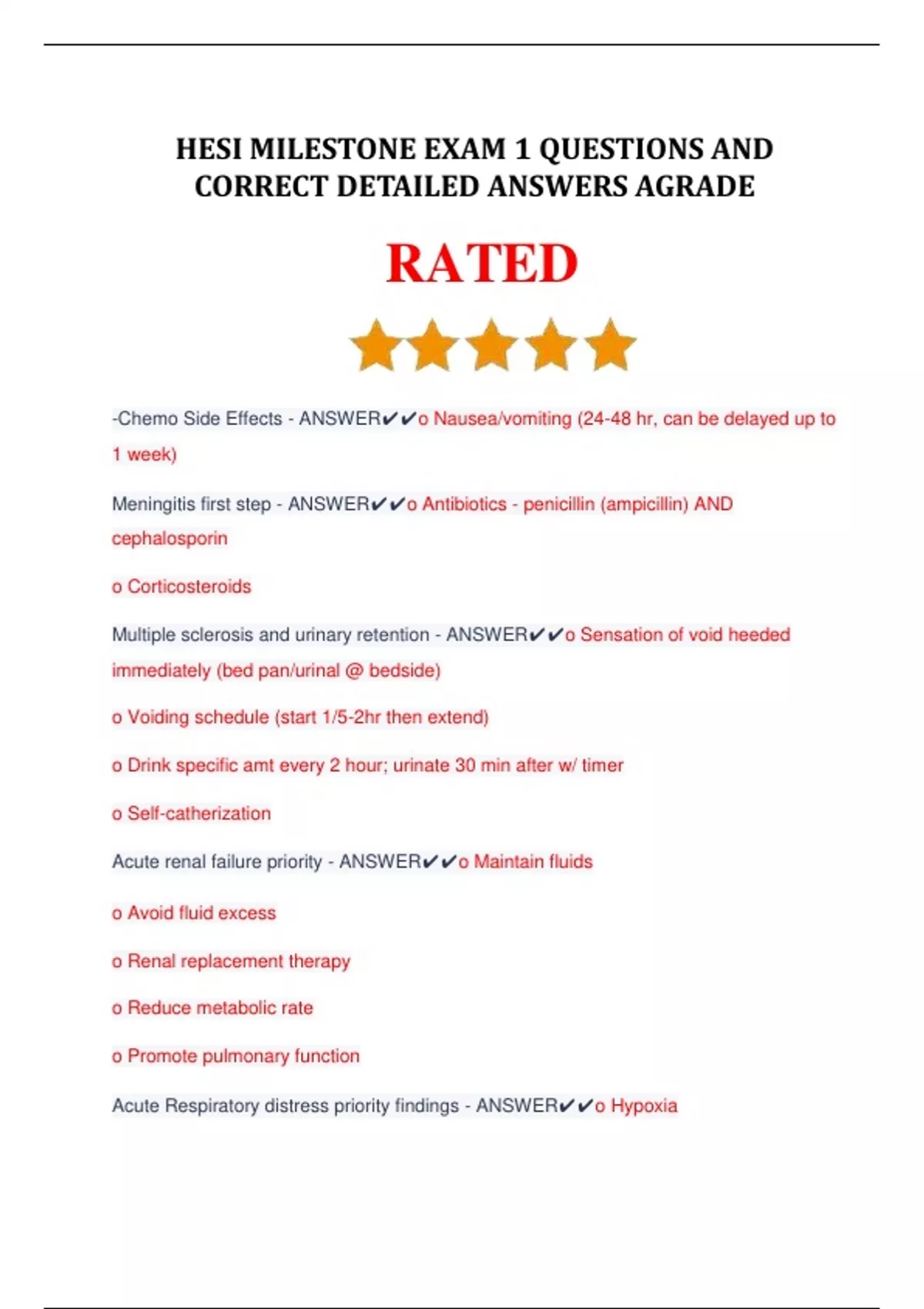 HESI MILESTONE EXAM 1 QUESTIONS AND CORRECT DETAILED ANSWERS AGRADE

RATED

-Chemo Side Effects - ANSWER✔✔o Nausea/vomiting (24-48 hr, can be delayed up to 1 week)

Meningitis first step - ANSWER✔✔o Antibiotics - penicillin (ampicillin) AND cephalosporin

o Corticosteroids

Multiple sclerosis and urinary retention - ANSWER✔✔o Sensation of void heeded immediately (bed pan/urinal @ bedside)

o Voiding schedule (start 1/5-2hr then extend)

o Drink specific amt every 2 hour; urinate 30 min after w/ timer

o Self-catherization

Acute renal failure priority - ANSWER✔✔o Maintain fluids

o Avoid fluid excess

o Renal replacement therapy

o Reduce metabolic rate

o Promote pulmonary function

Acute Respiratory distress priority findings - ANSWER✔✔o Hypoxia